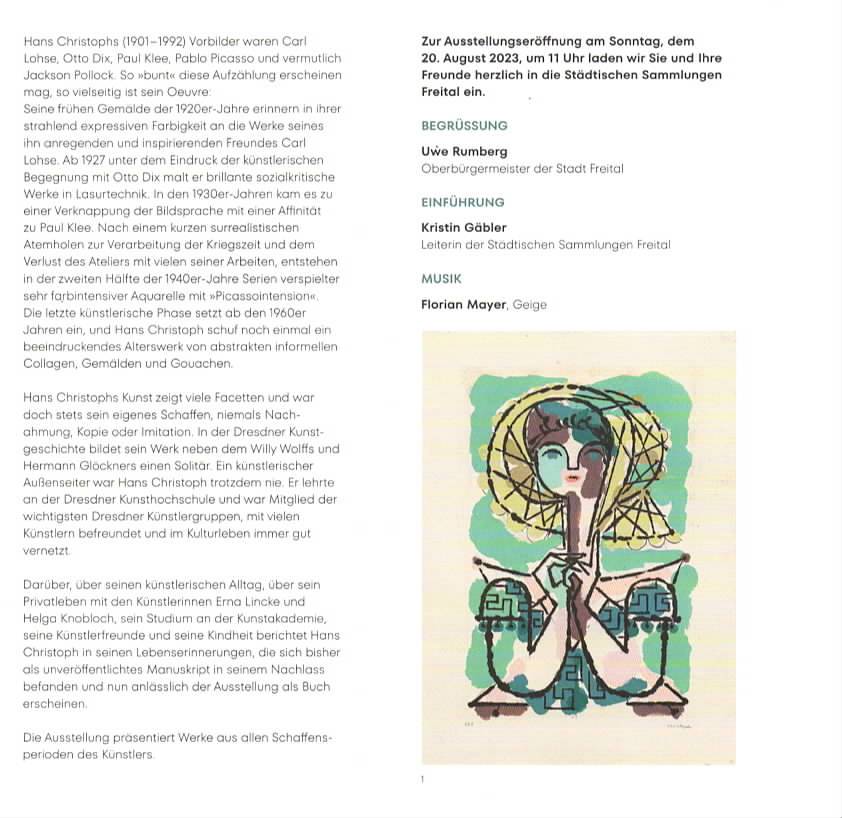 Hans Christophs (1901–1992) Vorbilder waren Carl Lohse, Otto Dix, Paul Klee, Pablo Picasso und vermutlich Jackson Pollock. So »bunt« diese Aufzählung erscheinen mag, so vielseitig ist sein Oeuvre:
Seine frühen Gemälde der 1920er-Jahre erinnern in ihrer strahlend expressiven Farbigkeit an die Werke seines ihn anregenden und inspirierenden Freundes Carl Lohse. Ab 1927 unter dem Eindruck der künstlerischen Begegnung mit Otto Dix malt er brillante sozialkritische Werke in Lasurtechnik. In den 1930er-Jahren kam es zu einer Verknappung der Bildsprache mit einer Affinität zu Paul Klee. Nach einem kurzen surrealistischen Atemholen zur Verarbeitung der Kriegszeit und dem Verlust des Ateliers mit vielen seiner Arbeiten, entstehen in der zweiten Hälfte der 1940er-Jahre Serien verspielter sehr farbintensiver Aquarelle mit »Picassointension«. Die letzte künstlerische Phase setzt ab den 1960er Jahren ein, und Hans Christoph schuf noch einmal ein beeindruckendes Alterswerk von abstrakten informellen Collagen, Gemälden und Gouachen.

Hans Christophs Kunst zeigt viele Facetten und war doch stets sein eigenes Schaffen, niemals Nachahmung, Kopie oder Imitation. In der Dresdner Kunstgeschichte bildet sein Werk neben dem Willy Wolffs und Hermann Glöckners einen Solitär. Ein künstlerischer Außenseiter war Hans Christoph trotzdem nie. Er lehrte an der Dresdner Kunsthochschule und war Mitglied der wichtigsten Dresdner Künstlergruppen, mit vielen Künstlern befreundet und im Kulturleben immer gut vernetzt.

Darüber, über seinen künstlerischen Alltag, über sein Privatleben mit den Künstlerinnen Erna Lincke und Helga Knobloch, sein Studium an der Kunstakademie, seine Künstlerfreunde und seine Kindheit berichtet Hans Christoph in seinen Lebenserinnerungen, die sich bisher als unveröffentlichtes Manuskript in seinem Nachlass befanden und nun anlässlich der Ausstellung als Buch erscheinen.

Die Ausstellung präsentiert Werke aus allen Schaffensperioden des Künstlers.

Zur Ausstellungseröffnung am Sonntag, dem 20. August 2023, um 11 Uhr laden wir Sie und Ihre Freunde herzlich in die Städtischen Sammlungen Freital ein.

BEGRÜSSUNG

Uwe Rumberg
Oberbürgermeister der Stadt Freital

EINFÜHRUNG

Kristin Gäbler
Leiterin der Städtischen Sammlungen Freital

MUSIK

Florian Mayer, Geige

1